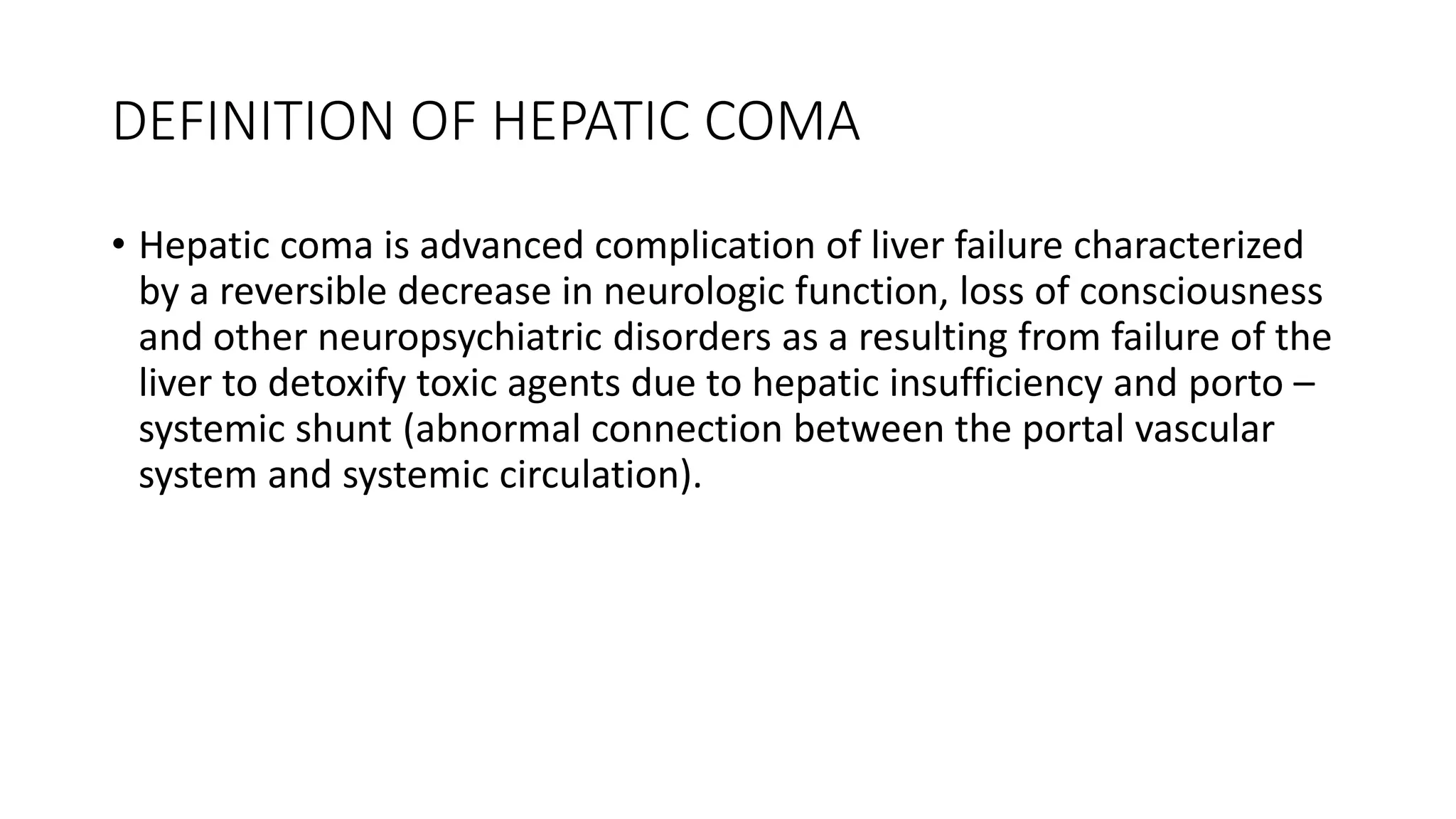 DEFINITION OF HEPATIC COMA

• Hepatic coma is advanced complication of liver failure characterized by a reversible decrease in neurologic function, loss of consciousness and other neuropsychiatric disorders as a resulting from failure of the liver to detoxify toxic agents due to hepatic insufficiency and porto – systemic shunt (abnormal connection between the portal vascular system and systemic circulation).